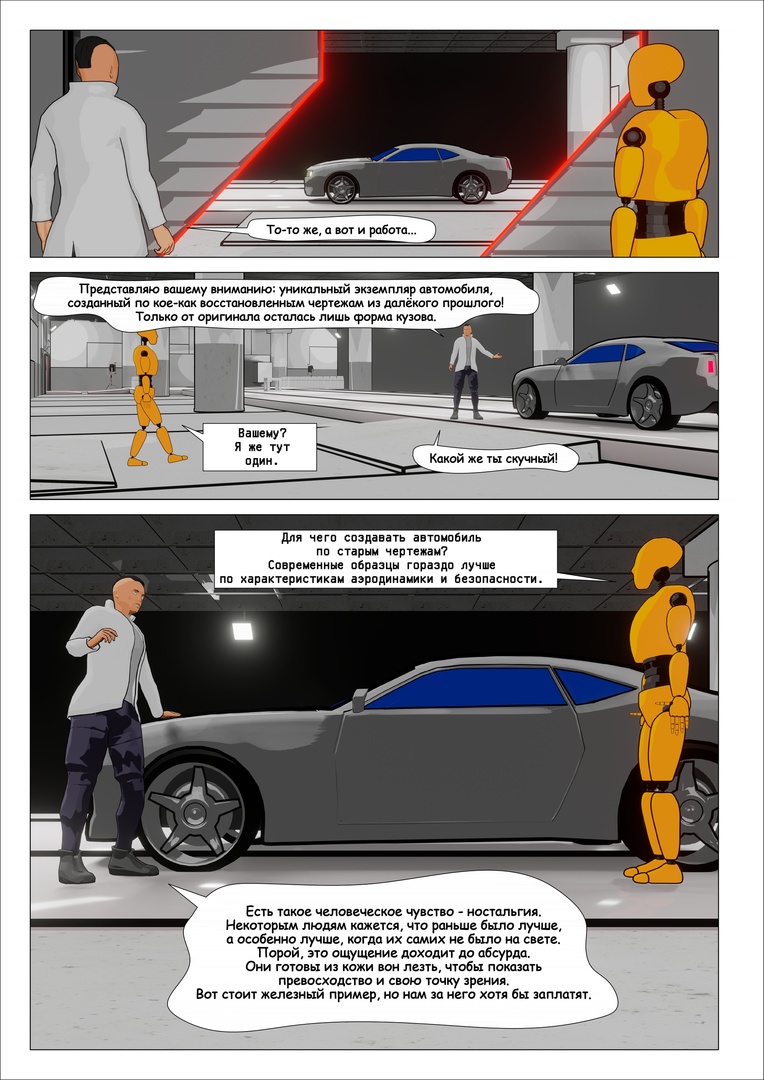 То-то же, а вот и работа...

Представляю вашему вниманию: уникальный экземпляр автомобиля, созданный по кое-как восстановленным чертежам из далёкого прошлого! Только от оригинала осталась лишь форма кузова.

Вашему? Я же тут один.

Какой же ты скучный!

Для чего создавать автомобиль по старым чертежам? Современные образцы гораздо лучше по характеристикам аэродинамики и безопасности.

Есть такое человеческое чувство - ностальгия. Некоторым людям кажется, что раньше было лучше, а особенно лучше, когда их самих не было на свете. Порой, это ощущение доходит до абсурда. Они готовы из кожи вон лезть, чтобы показать превосходство и свою точку зрения. Вот стоит железный пример, но нам за него хотя бы заплатят.